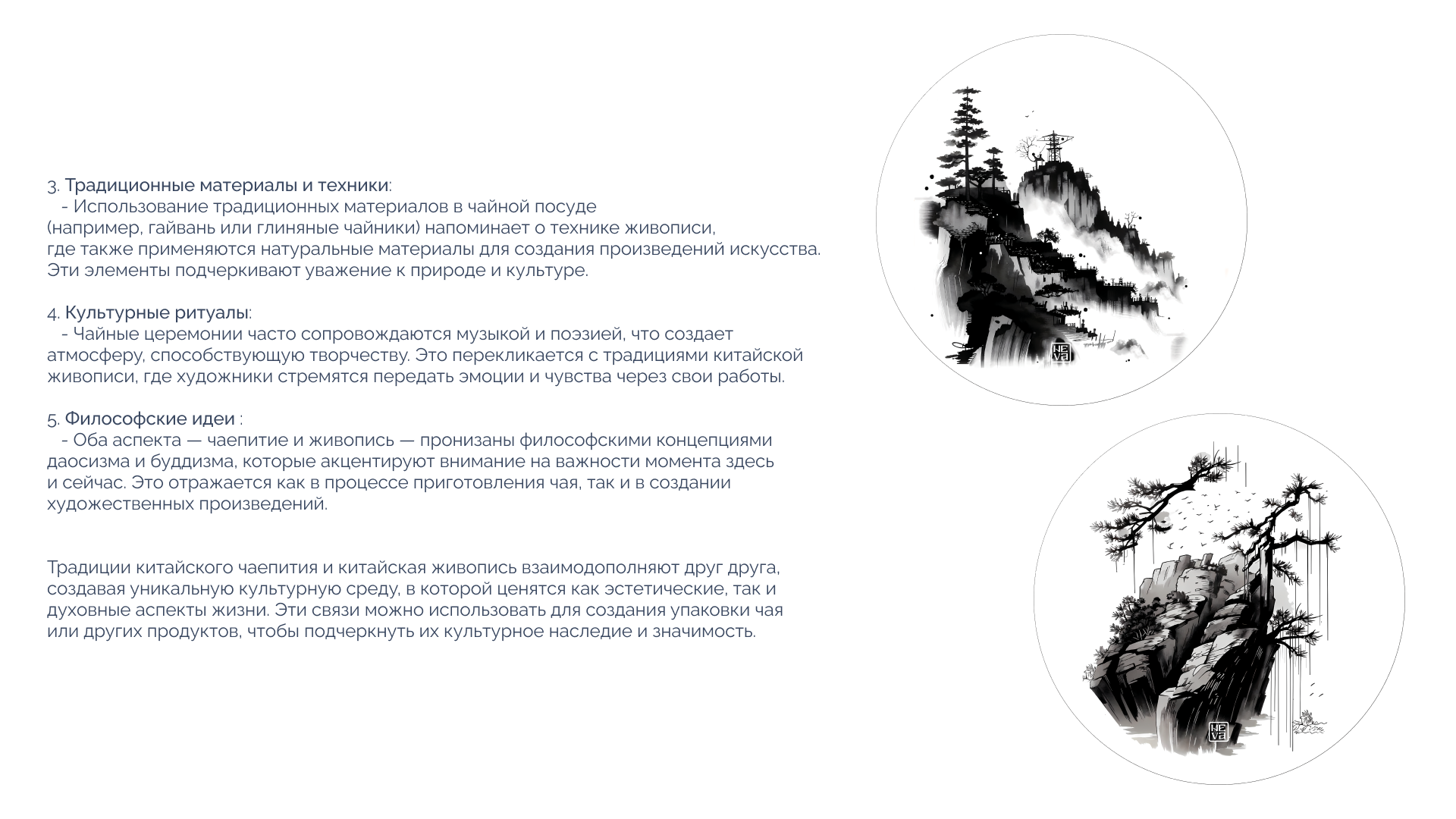 3. Традиционные материалы и техники:
- Использование традиционных материалов в чайной посуде (например, гайвань или глиняные чайники) напоминает о технике живописи, где также применяются натуральные материалы для создания произведений искусства. Эти элементы подчеркивают уважение к природе и культуре.

4. Культурные ритуалы:
- Чайные церемонии часто сопровождаются музыкой и поэзией, что создает атмосферу, способствующую творчеству. Это перекликается с традициями китайской живописи, где художники стремятся передать эмоции и чувства через свои работы.

5. Философские идеи :
- Оба аспекта — чаепитие и живопись — пронизаны философскими концепциями даосизма и буддизма, которые акцентируют внимание на важности момента здесь и сейчас. Это отражается как в процессе приготовления чая, так и в создании художественных произведений.

Традиции китайского чаепития и китайская живопись взаимодополняют друг друга, создавая уникальную культурную среду, в которой ценятся как эстетические, так и духовные аспекты жизни. Эти связи можно использовать для создания упаковки чая или других продуктов, чтобы подчеркнуть их культурное наследие и значимость.

NE
VA

NE
VA